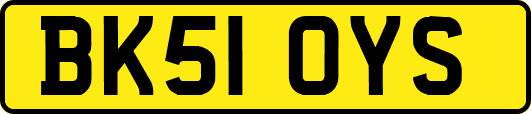 BK51 OYS